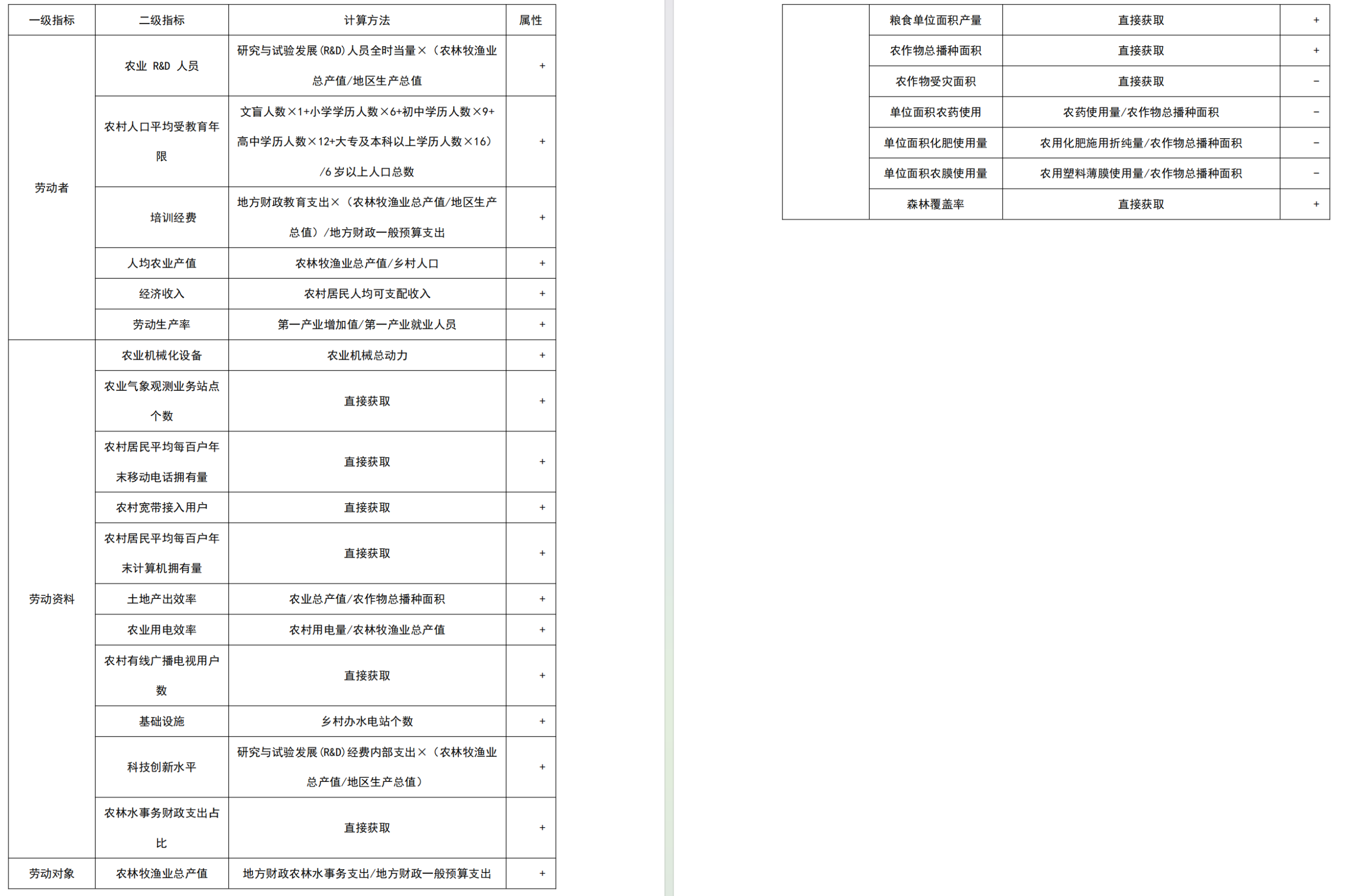 | 一级指标 | 二级指标 | 计算方法 | 属性 |
|---|---|---|---|
| 劳动者 | 农业 R&D 人员 | 研究与试验发展(R&D)人员全时当量×（农林牧渔业总产值/地区生产总值 | + |
| | 农村人口平均受教育年限 | 文盲人数×1+小学学历人数×6+初中学历人数×9+高中学历人数×12+大专及本科以上学历人数×16）/6 岁以上人口总数 | + |
| | 培训经费 | 地方财政教育支出×（农林牧渔业总产值/地区生产总值）/地方财政一般预算支出 | + |
| | 人均农业产值 | 农林牧渔业总产值/乡村人口 | + |
| | 经济收入 | 农村居民人均可支配收入 | + |
| | 劳动生产率 | 第一产业增加值/第一产业就业人员 | + |
| 劳动资料 | 农业机械化设备 | 农业机械总动力 | + |
| | 农业气象观测业务站点个数 | 直接获取 | + |
| | 农村居民平均每百户年末移动电话拥有量 | 直接获取 | + |
| | 农村宽带接入用户 | 直接获取 | + |
| | 农村居民平均每百户年末计算机拥有量 | 直接获取 | + |
| | 土地产出效率 | 农业总产值/农作物总播种面积 | + |
| | 农业用电效率 | 农村用电量/农林牧渔业总产值 | + |
| | 农村有线广播电视用户数 | 直接获取 | + |
| | 基础设施 | 乡村办水电站个数 | + |
| | 科技创新水平 | 研究与试验发展(R&D)经费内部支出×（农林牧渔业总产值/地区生产总值） | + |
| | 农林水事务财政支出占比 | 直接获取 | + |
| 劳动对象 | 农林牧渔业总产值 | 地方财政农林水事务支出/地方财政一般预算支出 | + |

| | | | |
|---|---|---|---|
| | 粮食单位面积产量 | 直接获取 | + |
| | 农作物总播种面积 | 直接获取 | + |
| | 农作物受灾面积 | 直接获取 | − |
| | 单位面积农药使用 | 农药使用量/农作物总播种面积 | − |
| | 单位面积化肥使用量 | 农用化肥施用折纯量/农作物总播种面积 | − |
| | 单位面积农膜使用量 | 农用塑料薄膜使用量/农作物总播种面积 | − |
| | 森林覆盖率 | 直接获取 | + |